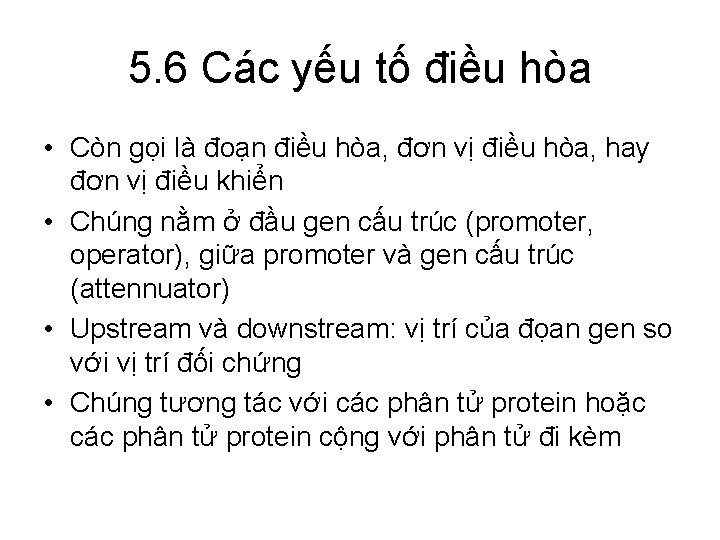 5.6 Các yếu tố điều hòa

• Còn gọi là đoạn điều hòa, đơn vị điều hòa, hay đơn vị điều khiển

• Chúng nằm ở đầu gen cấu trúc (promoter, operator), giữa promoter và gen cấu trúc (attennuator)

• Upstream và downstream: vị trí của đọan gen so với vị trí đối chứng

• Chúng tương tác với các phân tử protein hoặc các phân tử protein cộng với phân tử đi kèm